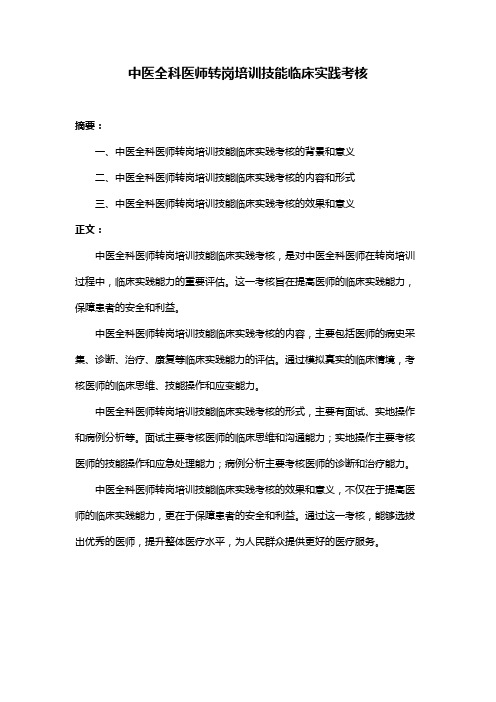 中医全科医师转岗培训技能临床实践考核

摘要：

一、中医全科医师转岗培训技能临床实践考核的背景和意义

二、中医全科医师转岗培训技能临床实践考核的内容和形式

三、中医全科医师转岗培训技能临床实践考核的效果和意义

正文：

中医全科医师转岗培训技能临床实践考核，是对中医全科医师在转岗培训过程中，临床实践能力的重要评估。这一考核旨在提高医师的临床实践能力，保障患者的安全和利益。

中医全科医师转岗培训技能临床实践考核的内容，主要包括医师的病史采集、诊断、治疗、康复等临床实践能力的评估。通过模拟真实的临床情境，考核医师的临床思维、技能操作和应变能力。

中医全科医师转岗培训技能临床实践考核的形式，主要有面试、实地操作和病例分析等。面试主要考核医师的临床思维和沟通能力；实地操作主要考核医师的技能操作和应急处理能力；病例分析主要考核医师的诊断和治疗能力。

中医全科医师转岗培训技能临床实践考核的效果和意义，不仅在于提高医师的临床实践能力，更在于保障患者的安全和利益。通过这一考核，能够选拔出优秀的医师，提升整体医疗水平，为人民群众提供更好的医疗服务。